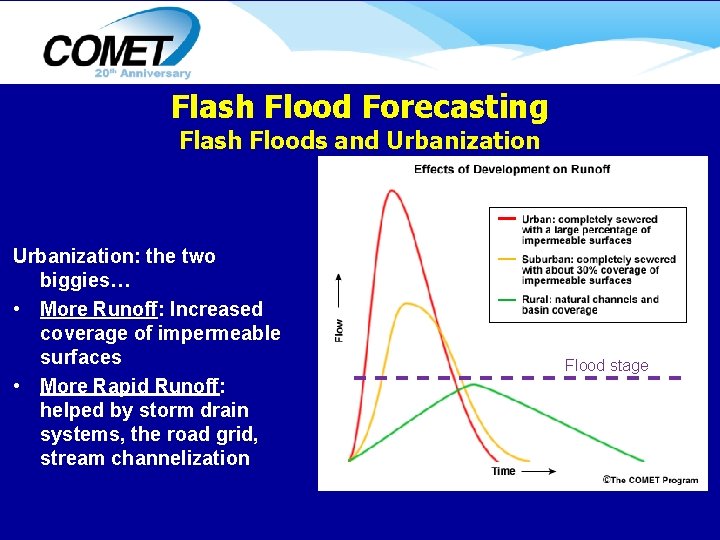 COMET
20th Anniversary

Flash Flood Forecasting
Flash Floods and Urbanization

Urbanization: the two biggies…
• More Runoff: Increased coverage of impermeable surfaces
• More Rapid Runoff: helped by storm drain systems, the road grid, stream channelization

Effects of Development on Runoff

Urban: completely sewered with a large percentage of impermeable surfaces
Suburban: completely sewered with about 30% coverage of impermeable surfaces
Rural: natural channels and basin coverage

Flow
Flood stage
Time
©The COMET Program